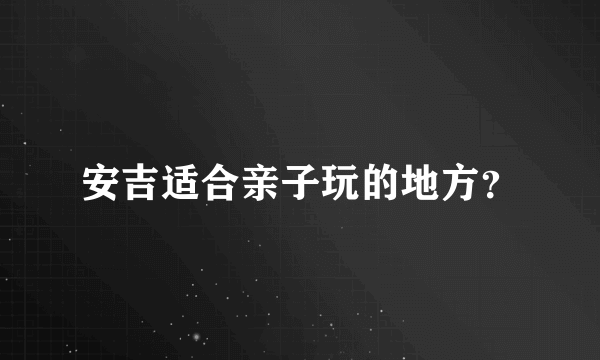 安吉适合亲子玩的地方?